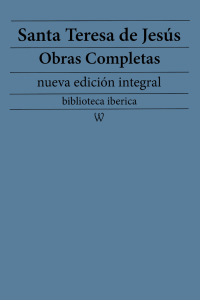 Santa Teresa de Jesús

Obras Completas

nueva edición integral

biblioteca iberica

W